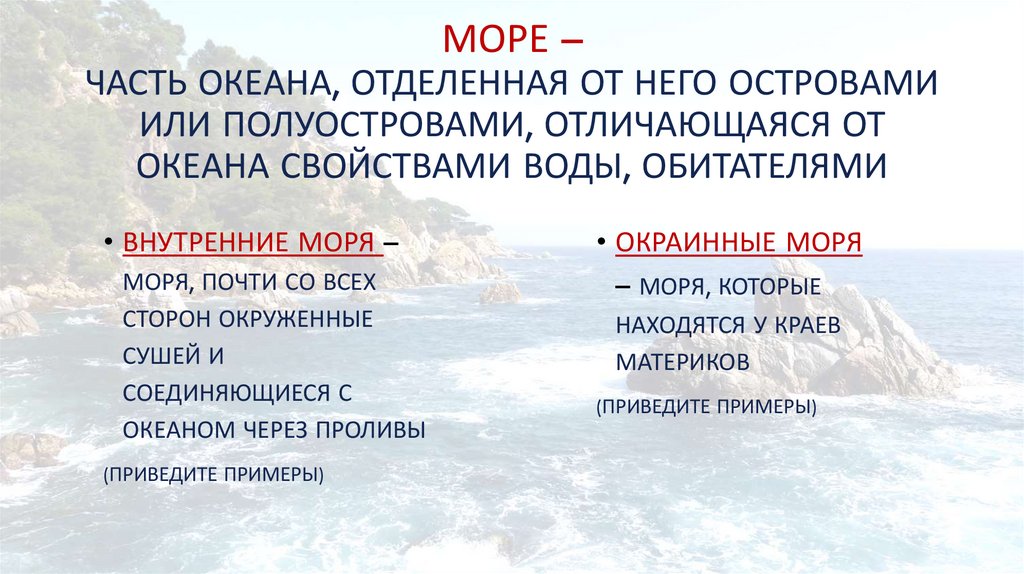 МОРЕ –
ЧАСТЬ ОКЕАНА, ОТДЕЛЕННАЯ ОТ НЕГО ОСТРОВАМИ ИЛИ ПОЛУОСТРОВАМИ, ОТЛИЧАЮЩАЯСЯ ОТ ОКЕАНА СВОЙСТВАМИ ВОДЫ, ОБИТАТЕЛЯМИ

• ВНУТРЕННИЕ МОРЯ – МОРЯ, ПОЧТИ СО ВСЕХ СТОРОН ОКРУЖЕННЫЕ СУШЕЙ И СОЕДИНЯЮЩИЕСЯ С ОКЕАНОМ ЧЕРЕЗ ПРОЛИВЫ

(ПРИВЕДИТЕ ПРИМЕРЫ)

• ОКРАИННЫЕ МОРЯ – МОРЯ, КОТОРЫЕ НАХОДЯТСЯ У КРАЕВ МАТЕРИКОВ

(ПРИВЕДИТЕ ПРИМЕРЫ)